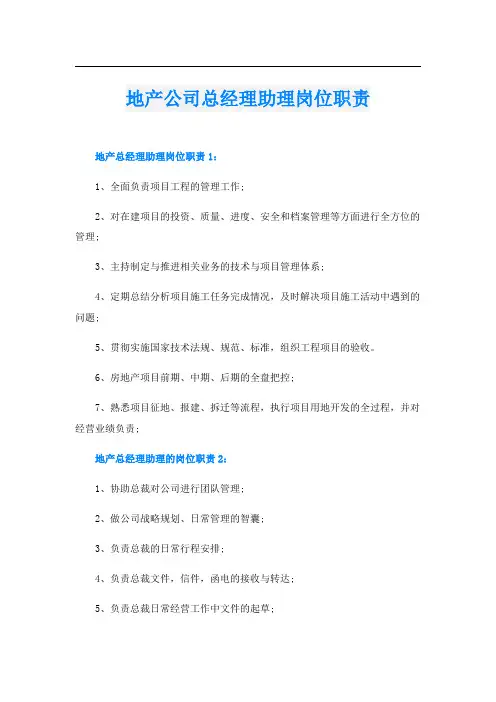 地产公司总经理助理岗位职责

地产总经理助理岗位职责 1：

1、全面负责项目工程的管理工作；

2、对在建项目的投资、质量、进度、安全和档案管理等方面进行全方位的管理；

3、主持制定与推进相关业务的技术与项目管理体系；

4、定期总结分析项目施工任务完成情况，及时解决项目施工活动中遇到的问题；

5、贯彻实施国家技术法规、规范、标准，组织工程项目的验收。

6、房地产项目前期、中期、后期的全盘把控；

7、熟悉项目征地、报建、拆迁等流程，执行项目用地开发的全过程，并对经营业绩负责；

地产总经理助理的岗位职责 2：

1、协助总裁对公司进行团队管理；

2、做公司战略规划、日常管理的智囊；

3、负责总裁的日常行程安排；

4、负责总裁文件，信件，函电的接收与转达；

5、负责总裁日常经营工作中文件的起草；